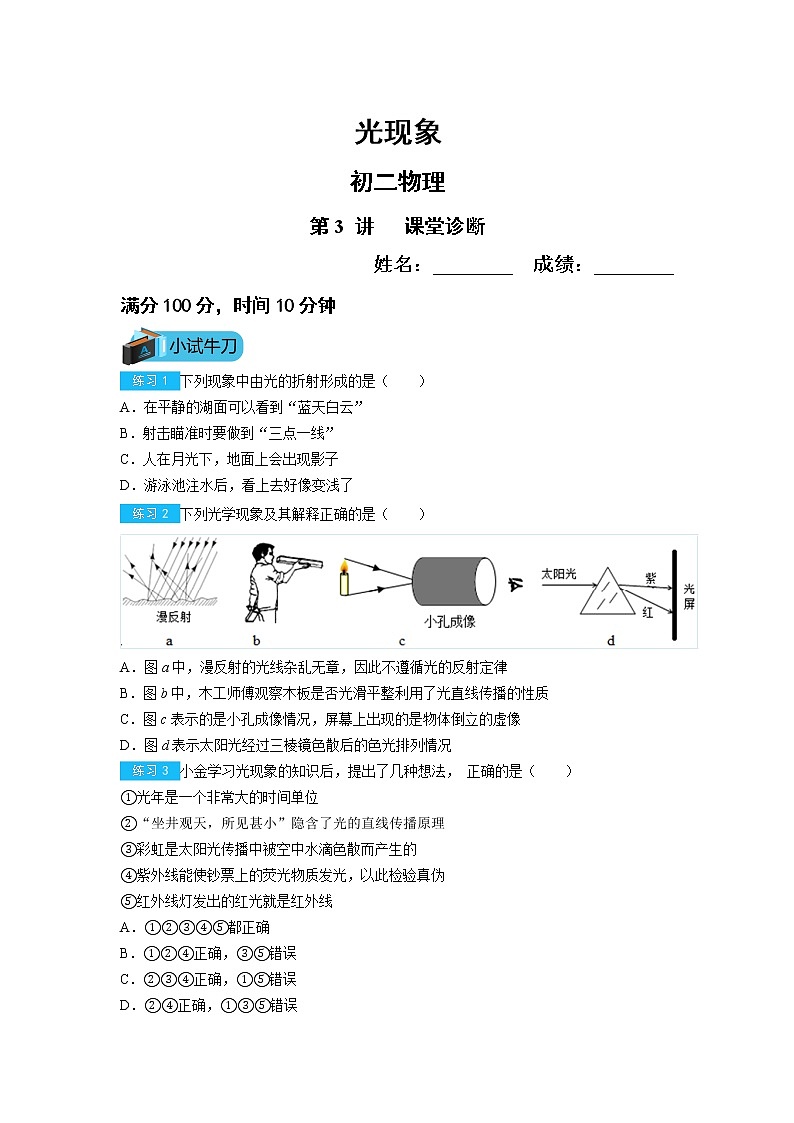 光现象

初二物理

第 3 讲　课堂诊断

姓名：________　成绩：________

满分 100 分，时间 10 分钟

小试牛刀

练习 1 下列现象中由光的折射形成的是（　　）
A．在平静的湖面可以看到“蓝天白云”
B．射击瞄准时要做到“三点一线”
C．人在月光下，地面上会出现影子
D．游泳池注水后，看上去好像变浅了

练习 2 下列光学现象及其解释正确的是（　　）

漫反射　a　b　小孔成像　c　太阳光　紫　红　光屏　d

A．图 $a$ 中，漫反射的光线杂乱无章，因此不遵循光的反射定律
B．图 $b$ 中，木工师傅观察木板是否光滑平整利用了光直线传播的性质
C．图 $c$ 表示的是小孔成像情况，屏幕上出现的是物体倒立的虚像
D．图 $d$ 表示太阳光经过三棱镜色散后的色光排列情况

练习 3 小金学习光现象的知识后，提出了几种想法， 正确的是（　　）
①光年是一个非常大的时间单位
②“坐井观天，所见甚小”隐含了光的直线传播原理
③彩虹是太阳光传播中被空中水滴色散而产生的
④紫外线能使钞票上的荧光物质发光，以此检验真伪
⑤红外线灯发出的红光就是红外线
A．①②③④⑤都正确
B．①②④正确，③⑤错误
C．②③④正确，①⑤错误
D．②④正确，①③⑤错误